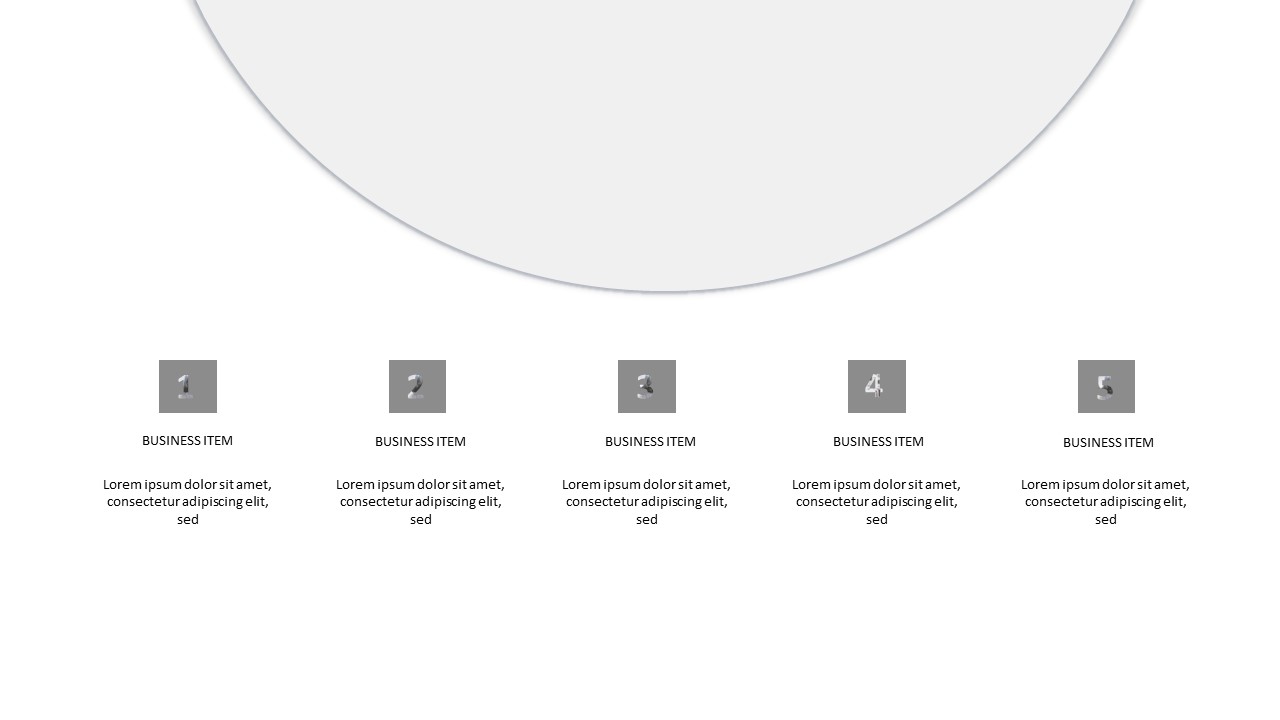 1

BUSINESS ITEM

Lorem ipsum dolor sit amet, consectetur adipiscing elit, sed

2

BUSINESS ITEM

Lorem ipsum dolor sit amet, consectetur adipiscing elit, sed

3

BUSINESS ITEM

Lorem ipsum dolor sit amet, consectetur adipiscing elit, sed

4

BUSINESS ITEM

Lorem ipsum dolor sit amet, consectetur adipiscing elit, sed

5

BUSINESS ITEM

Lorem ipsum dolor sit amet, consectetur adipiscing elit, sed